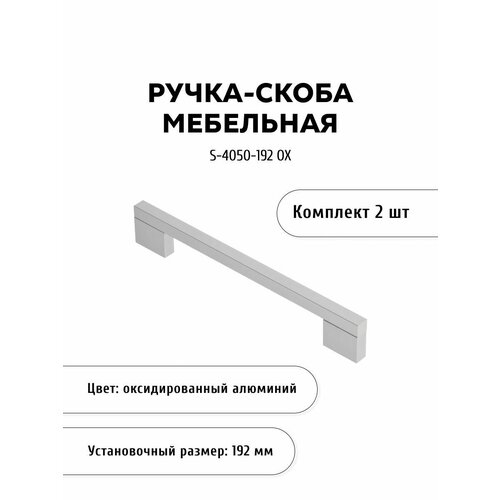 РУЧКА-СКОБА МЕБЕЛЬНАЯ

S-4050-192 OX

Комплект 2 шт

Цвет: оксидированный алюминий

Установочный размер: 192 мм